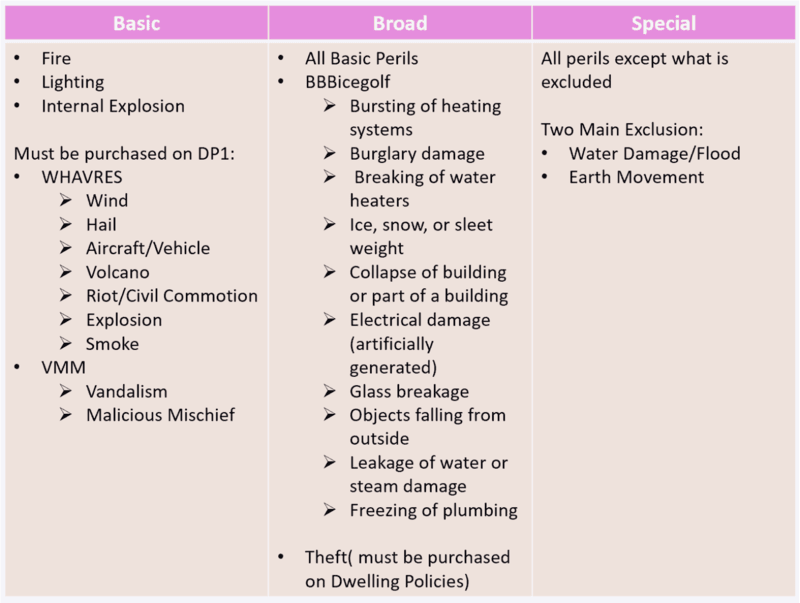 | Basic | Broad | Special |
|---|---|---|
| • Fire<br>• Lighting<br>• Internal Explosion<br><br>Must be purchased on DP1:<br>• WHAVRES<br>➢ Wind<br>➢ Hail<br>➢ Aircraft/Vehicle<br>➢ Volcano<br>➢ Riot/Civil Commotion<br>➢ Explosion<br>➢ Smoke<br>• VMM<br>➢ Vandalism<br>➢ Malicious Mischief | • All Basic Perils<br>• BBBicegolf<br>➢ Bursting of heating systems<br>➢ Burglary damage<br>➢ Breaking of water heaters<br>➢ Ice, snow, or sleet weight<br>➢ Collapse of building or part of a building<br>➢ Electrical damage (artificially generated)<br>➢ Glass breakage<br>➢ Objects falling from outside<br>➢ Leakage of water or steam damage<br>➢ Freezing of plumbing<br><br>• Theft( must be purchased on Dwelling Policies) | All perils except what is excluded<br><br>Two Main Exclusion:<br>• Water Damage/Flood<br>• Earth Movement |